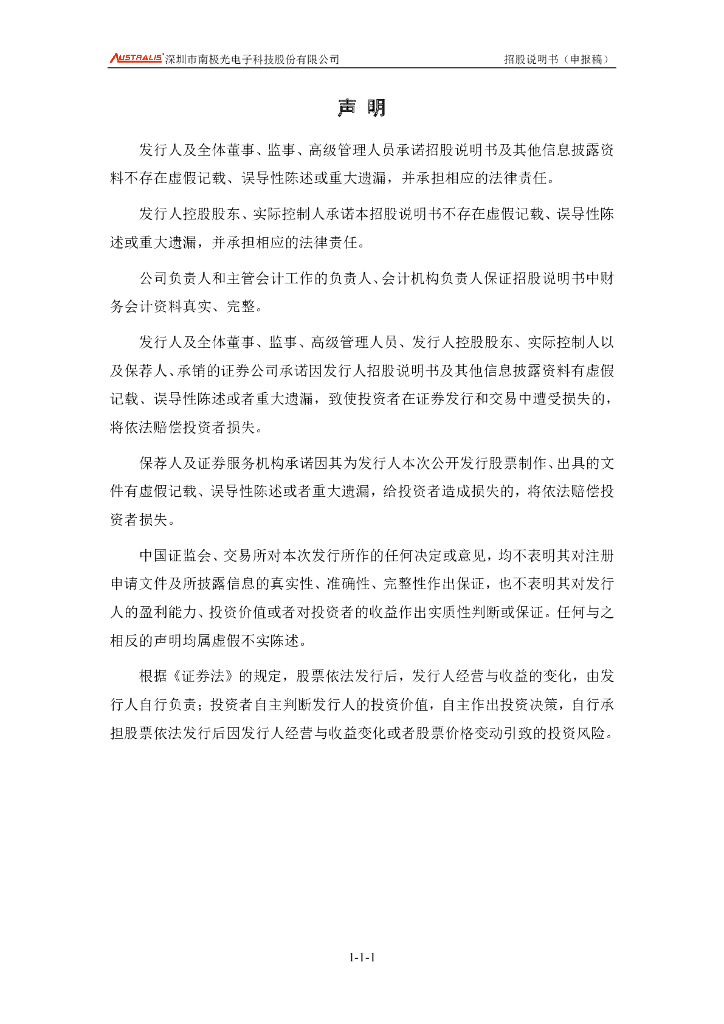 AUSTRALIS 深圳市南极光电子科技股份有限公司 招股说明书（申报稿）

声 明

发行人及全体董事、监事、高级管理人员承诺招股说明书及其他信息披露资料不存在虚假记载、误导性陈述或重大遗漏，并承担相应的法律责任。

发行人控股股东、实际控制人承诺本招股说明书不存在虚假记载、误导性陈述或重大遗漏，并承担相应的法律责任。

公司负责人和主管会计工作的负责人、会计机构负责人保证招股说明书中财务会计资料真实、完整。

发行人及全体董事、监事、高级管理人员、发行人控股股东、实际控制人以及保荐人、承销的证券公司承诺因发行人招股说明书及其他信息披露资料有虚假记载、误导性陈述或者重大遗漏，致使投资者在证券发行和交易中遭受损失的，将依法赔偿投资者损失。

保荐人及证券服务机构承诺因其为发行人本次公开发行股票制作、出具的文件有虚假记载、误导性陈述或者重大遗漏，给投资者造成损失的，将依法赔偿投资者损失。

中国证监会、交易所对本次发行所作的任何决定或意见，均不表明其对注册申请文件及所披露信息的真实性、准确性、完整性作出保证，也不表明其对发行人的盈利能力、投资价值或者对投资者的收益作出实质性判断或保证。任何与之相反的声明均属虚假不实陈述。

根据《证券法》的规定，股票依法发行后，发行人经营与收益的变化，由发行人自行负责；投资者自主判断发行人的投资价值，自主作出投资决策，自行承担股票依法发行后因发行人经营与收益变化或者股票价格变动引致的投资风险。

1-1-1